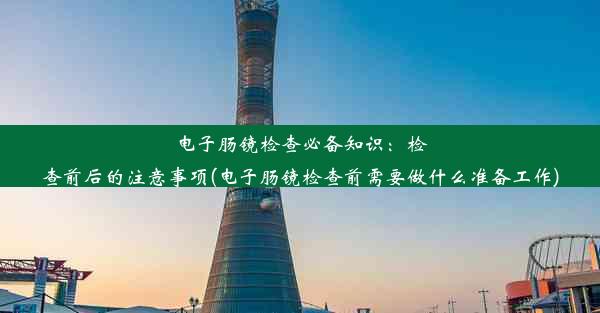 电子肠镜检查必备知识：检查前后的注意事项(电子肠镜检查前需要做什么准备工作)